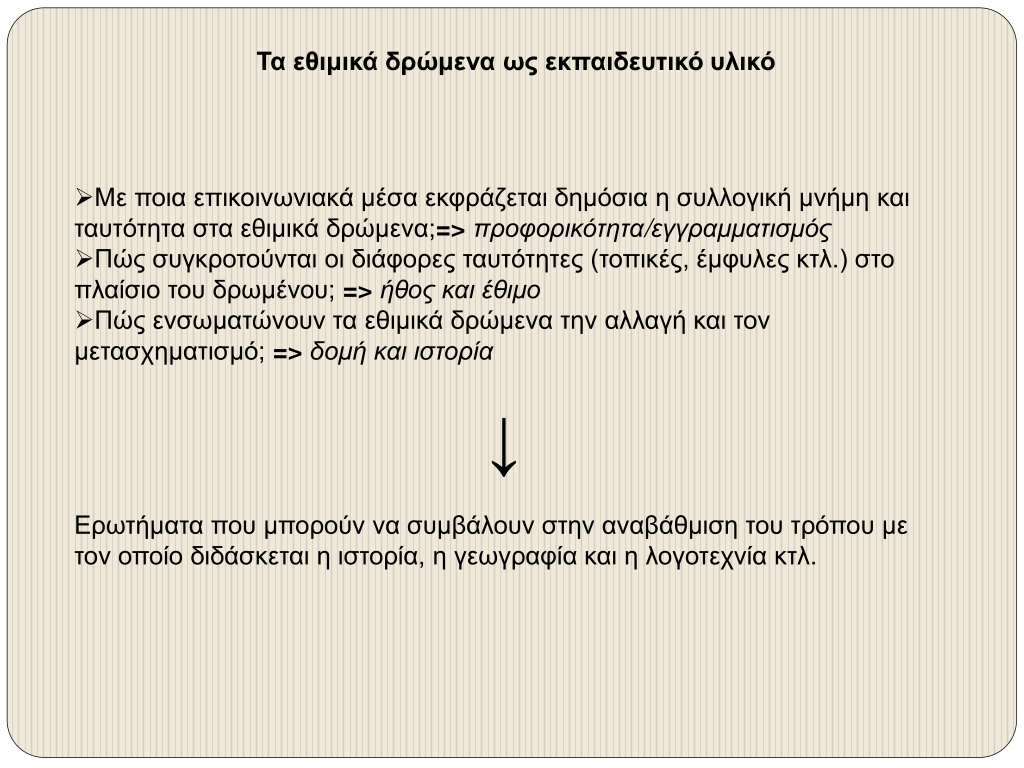 Τα εθιμικά δρώμενα ως εκπαιδευτικό υλικό

➢Με ποια επικοινωνιακά μέσα εκφράζεται δημόσια η συλλογική μνήμη και ταυτότητα στα εθιμικά δρώμενα;=> προφορικότητα/εγγραμματισμός
➢Πώς συγκροτούνται οι διάφορες ταυτότητες (τοπικές, έμφυλες κτλ.) στο πλαίσιο του δρωμένου; => ήθος και έθιμο
➢Πώς ενσωματώνουν τα εθιμικά δρώμενα την αλλαγή και τον μετασχηματισμό; => δομή και ιστορία

↓

Ερωτήματα που μπορούν να συμβάλουν στην αναβάθμιση του τρόπου με τον οποίο διδάσκεται η ιστορία, η γεωγραφία και η λογοτεχνία κτλ.